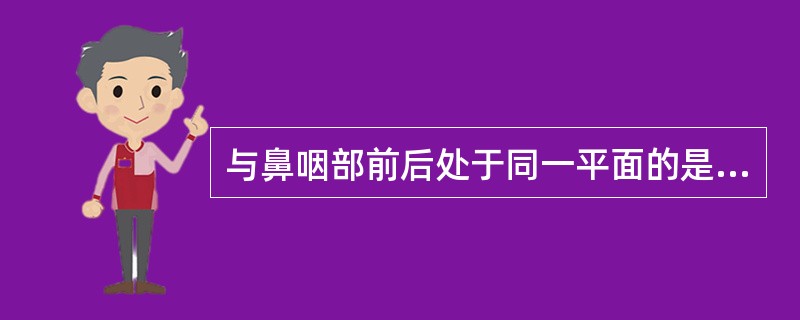 与鼻咽部前后处于同一平面的是...